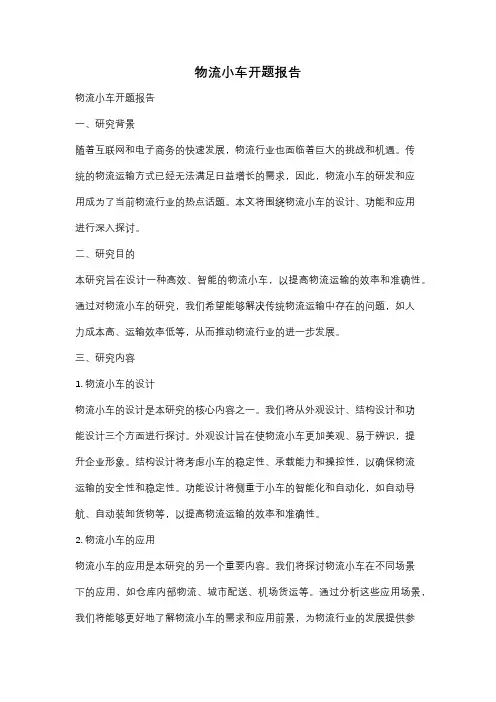 物流小车开题报告

物流小车开题报告

一、研究背景

随着互联网和电子商务的快速发展，物流行业也面临着巨大的挑战和机遇。传统的物流运输方式已经无法满足日益增长的需求，因此，物流小车的研发和应用成为了当前物流行业的热点话题。本文将围绕物流小车的设计、功能和应用进行深入探讨。

二、研究目的

本研究旨在设计一种高效、智能的物流小车，以提高物流运输的效率和准确性。通过对物流小车的研究，我们希望能够解决传统物流运输中存在的问题，如人力成本高、运输效率低等，从而推动物流行业的进一步发展。

三、研究内容

1. 物流小车的设计

物流小车的设计是本研究的核心内容之一。我们将从外观设计、结构设计和功能设计三个方面进行探讨。外观设计旨在使物流小车更加美观、易于辨识，提升企业形象。结构设计将考虑小车的稳定性、承载能力和操控性，以确保物流运输的安全性和稳定性。功能设计将侧重于小车的智能化和自动化，如自动导航、自动装卸货物等，以提高物流运输的效率和准确性。

2. 物流小车的应用

物流小车的应用是本研究的另一个重要内容。我们将探讨物流小车在不同场景下的应用，如仓库内部物流、城市配送、机场货运等。通过分析这些应用场景，我们将能够更好地了解物流小车的需求和应用前景，为物流行业的发展提供参